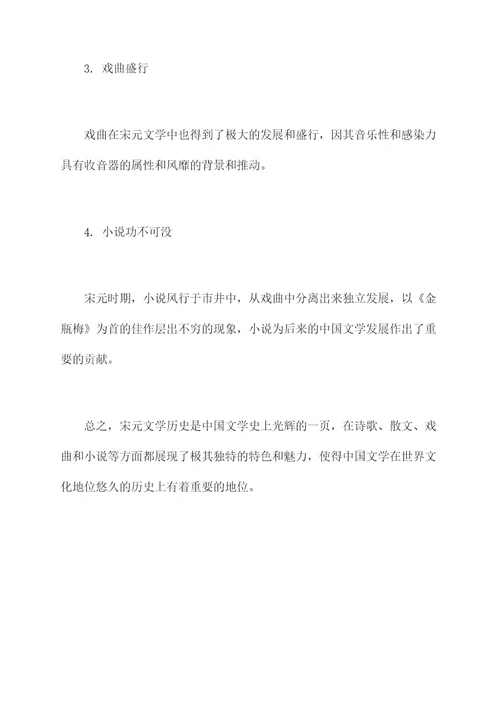 3. 戏曲盛行

戏曲在宋元文学中也得到了极大的发展和盛行，因其音乐性和感染力具有收音器的属性和风靡的背景和推动。

4. 小说功不可没

宋元时期，小说风行于市井中，从戏曲中分离出来独立发展，以《金瓶梅》为首的佳作层出不穷的现象，小说为后来的中国文学发展作出了重要的贡献。

总之，宋元文学历史是中国文学史上光辉的一页，在诗歌、散文、戏曲和小说等方面都展现了极其独特的特色和魅力，使得中国文学在世界文化地位悠久的历史上有着重要的地位。